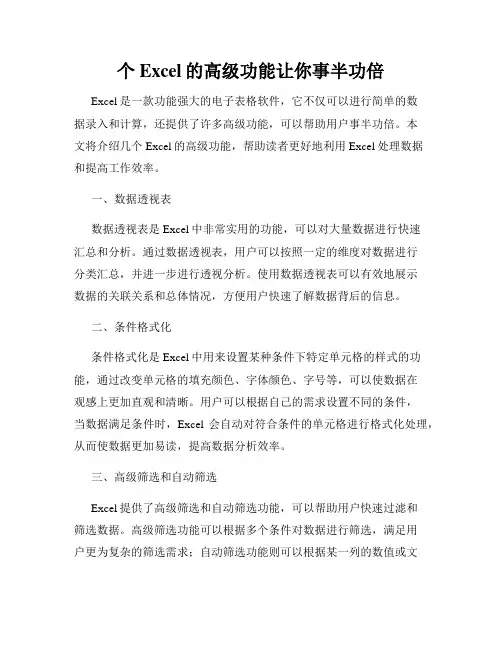 个 Excel 的高级功能让你事半功倍

Excel 是一款功能强大的电子表格软件，它不仅可以进行简单的数据录入和计算，还提供了许多高级功能，可以帮助用户事半功倍。本文将介绍几个 Excel 的高级功能，帮助读者更好地利用 Excel 处理数据和提高工作效率。

一、数据透视表

数据透视表是 Excel 中非常实用的功能，可以对大量数据进行快速汇总和分析。通过数据透视表，用户可以按照一定的维度对数据进行分类汇总，并进一步进行透视分析。使用数据透视表可以有效地展示数据的关联关系和总体情况，方便用户快速了解数据背后的信息。

二、条件格式化

条件格式化是 Excel 中用来设置某种条件下特定单元格的样式的功能，通过改变单元格的填充颜色、字体颜色、字号等，可以使数据在观感上更加直观和清晰。用户可以根据自己的需求设置不同的条件，当数据满足条件时，Excel 会自动对符合条件的单元格进行格式化处理，从而使数据更加易读，提高数据分析效率。

三、高级筛选和自动筛选

Excel 提供了高级筛选和自动筛选功能，可以帮助用户快速过滤和筛选数据。高级筛选功能可以根据多个条件对数据进行筛选，满足用户更为复杂的筛选需求；自动筛选功能则可以根据某一列的数值或文